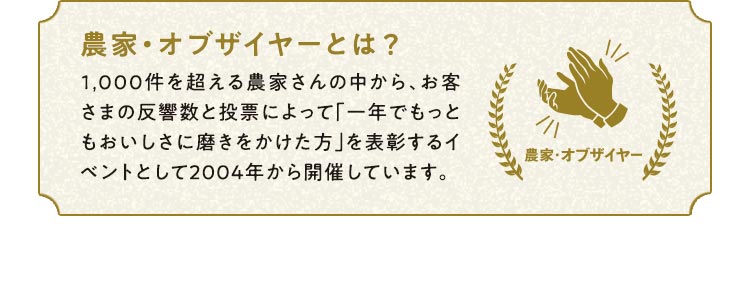 農家・オブザイヤーとは？

1,000件を超える農家さんの中から、お客さまの反響数と投票によって「一年でもっともおいしさに磨きをかけた方」を表彰するイベントとして2004年から開催しています。

農家・オブザイヤー